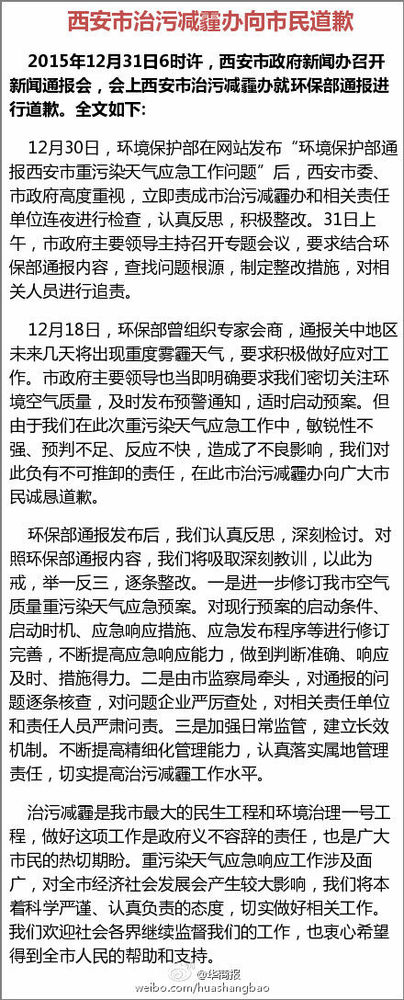 西安市治污减霾办向市民道歉

2015年12月31日6时许，西安市政府新闻办召开新闻通报会，会上西安市治污减霾办就环保部通报进行道歉。全文如下：

12月30日，环境保护部在网站发布“环境保护部通报西安市重污染天气应急工作问题”后，西安市委、市政府高度重视，立即责成市治污减霾办和相关责任单位连夜进行检查，认真反思，积极整改。31日上午，市政府主要领导主持召开专题会议，要求结合环保部通报内容，查找问题根源，制定整改措施，对相关人员进行追责。

12月18日，环保部曾组织专家会商，通报关中地区未来几天将出现重度雾霾天气，要求积极做好应对工作。市政府主要领导也当即明确要求我们密切关注环境空气质量，及时发布预警通知，适时启动预案。但由于我们在此次重污染天气应急工作中，敏锐性不强、预判不足、反应不快，造成了不良影响，我们对此负有不可推卸的责任，在此市治污减霾办向广大市民诚恳道歉。

环保部通报发布后，我们认真反思，深刻检讨。对照环保部通报内容，我们将吸取深刻教训，以此为戒，举一反三，逐条整改。一是进一步修订我市空气质量重污染天气应急预案。对现行预案的启动条件、启动时机、应急响应措施、应急发布程序等进行修订完善，不断提高应急响应能力，做到判断准确、响应及时、措施得力。二是由市监察局牵头，对通报的问题逐条核查，对问题企业严厉查处，对相关责任单位和责任人员严肃问责。三是加强日常监管，建立长效机制。不断提高精细化管理能力，认真落实属地管理责任，切实提高治污减霾工作水平。

治污减霾是我市最大的民生工程和环境治理一号工程，做好这项工作是政府义不容辞的责任，也是广大市民的热切期盼。重污染天气应急响应工作涉及面广，对全市经济社会发展会产生较大影响，我们将本着科学严谨、认真负责的态度，切实做好相关工作。我们欢迎社会各界继续监督我们的工作，也衷心希望得到全市人民的帮助和支持。

@华商报
weibo.com/huashangbao